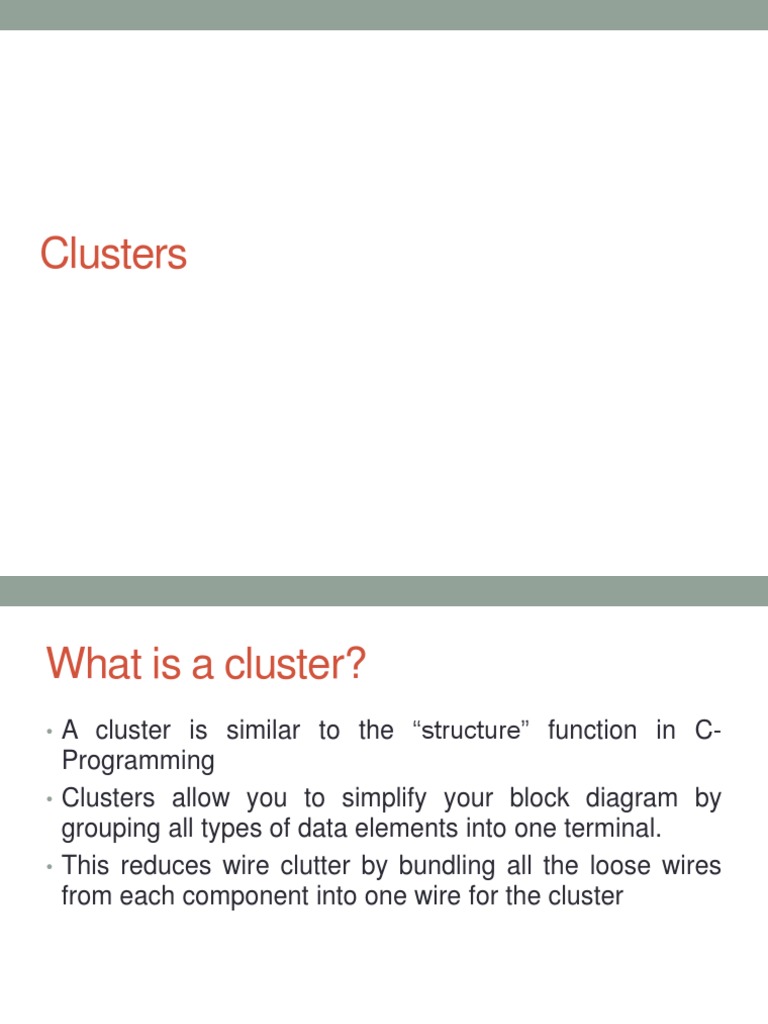 Clusters

What is a cluster?

• A cluster is similar to the “structure” function in C-Programming

• Clusters allow you to simplify your block diagram by grouping all types of data elements into one terminal.

• This reduces wire clutter by bundling all the loose wires from each component into one wire for the cluster